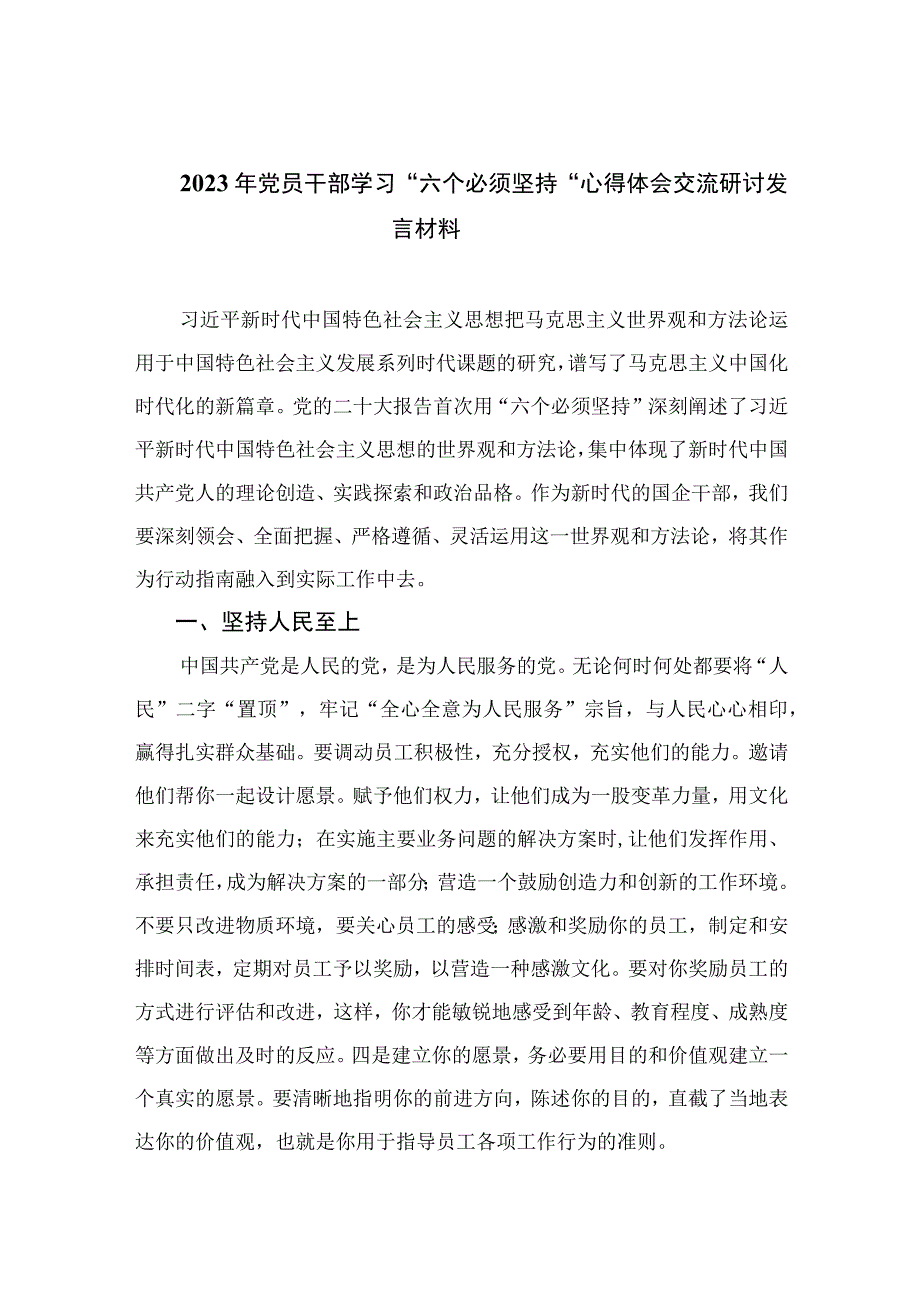 2023年党员干部学习“六个必须坚持“心得体会交流研讨发言材料

习近平新时代中国特色社会主义思想把马克思主义世界观和方法论运用于中国特色社会主义发展系列时代课题的研究，谱写了马克思主义中国化时代化的新篇章。党的二十大报告首次用“六个必须坚持”深刻阐述了习近平新时代中国特色社会主义思想的世界观和方法论，集中体现了新时代中国共产党人的理论创造、实践探索和政治品格。作为新时代的国企干部，我们要深刻领会、全面把握、严格遵循、灵活运用这一世界观和方法论，将其作为行动指南融入到实际工作中去。

一、坚持人民至上

中国共产党是人民的党，是为人民服务的党。无论何时何处都要将“人民”二字“置顶”，牢记“全心全意为人民服务”宗旨，与人民心心相印，赢得扎实群众基础。要调动员工积极性，充分授权，充实他们的能力。邀请他们帮你一起设计愿景。赋予他们权力，让他们成为一股变革力量，用文化来充实他们的能力；在实施主要业务问题的解决方案时，让他们发挥作用、承担责任，成为解决方案的一部分；营造一个鼓励创造力和创新的工作环境。不要只改进物质环境，要关心员工的感受；感激和奖励你的员工，制定和安排时间表，定期对员工予以奖励，以营造一种感激文化。要对你奖励员工的方式进行评估和改进，这样，你才能敏锐地感受到年龄、教育程度、成熟度等方面做出及时的反应。四是建立你的愿景，务必要用目的和价值观建立一个真实的愿景。要清晰地指明你的前进方向，陈述你的目的，直截了当地表达你的价值观，也就是你用于指导员工各项工作行为的准则。